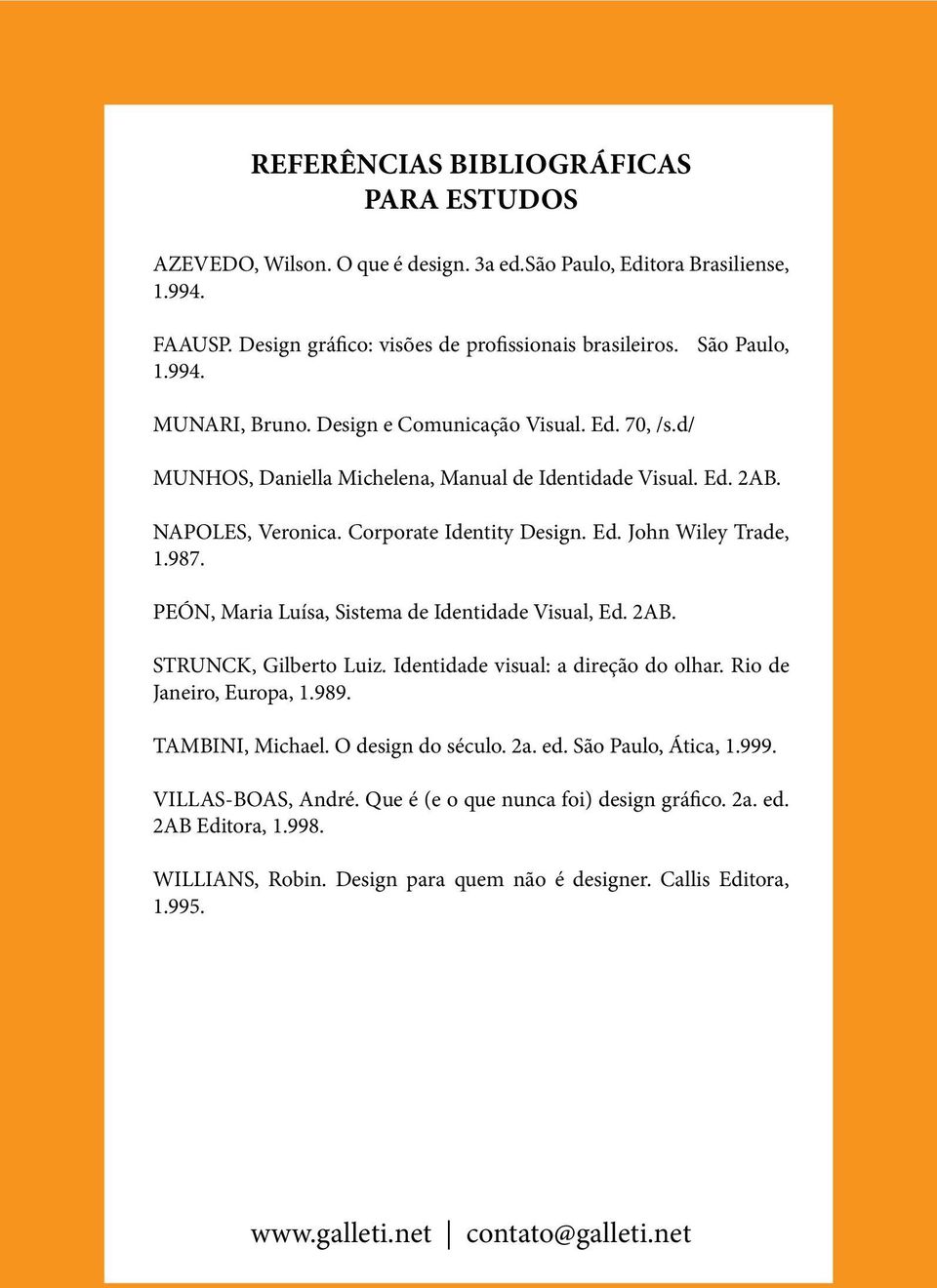 REFERÊNCIAS BIBLIOGRÁFICAS
PARA ESTUDOS

AZEVEDO, Wilson. O que é design. 3a ed.São Paulo, Editora Brasiliense, 1.994.

FAAUSP. Design gráfico: visões de profissionais brasileiros. São Paulo, 1.994.

MUNARI, Bruno. Design e Comunicação Visual. Ed. 70, /s.d/

MUNHOS, Daniella Michelena, Manual de Identidade Visual. Ed. 2AB.

NAPOLES, Veronica. Corporate Identity Design. Ed. John Wiley Trade, 1.987.

PEÓN, Maria Luísa, Sistema de Identidade Visual, Ed. 2AB.

STRUNCK, Gilberto Luiz. Identidade visual: a direção do olhar. Rio de Janeiro, Europa, 1.989.

TAMBINI, Michael. O design do século. 2a. ed. São Paulo, Ática, 1.999.

VILLAS-BOAS, André. Que é (e o que nunca foi) design gráfico. 2a. ed. 2AB Editora, 1.998.

WILLIANS, Robin. Design para quem não é designer. Callis Editora, 1.995.

www.galleti.net | contato@galleti.net